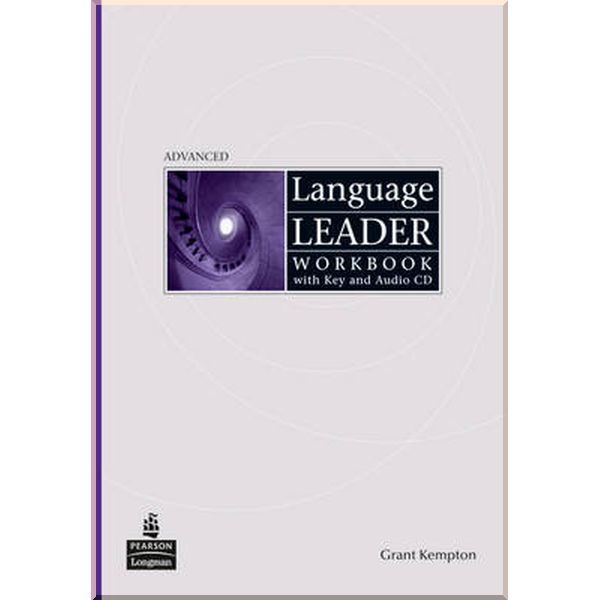 ADVANCED

Language
LEADER
WORKBOOK
with Key and Audio CD

PEARSON
Longman

Grant Kempton